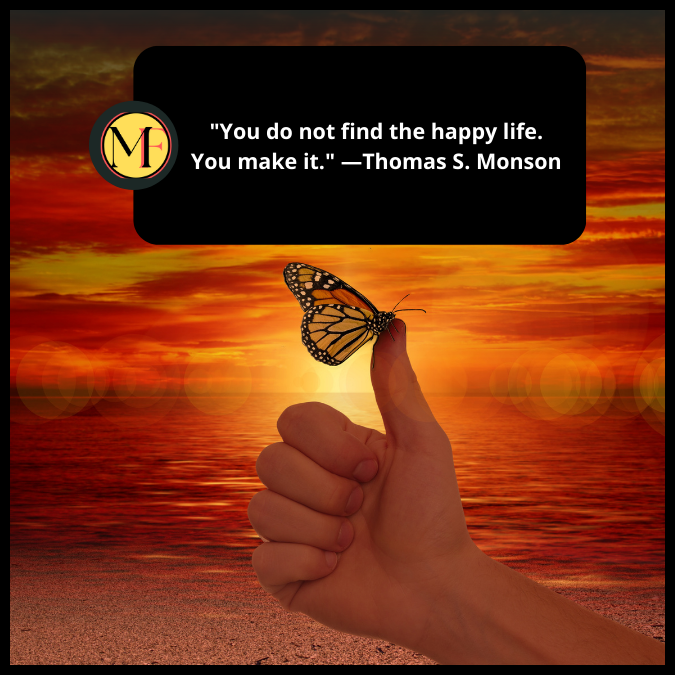 MF

"You do not find the happy life. You make it." —Thomas S. Monson